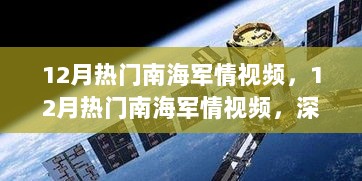 12月热门南海军情视频，12月热门南海军情视频，深